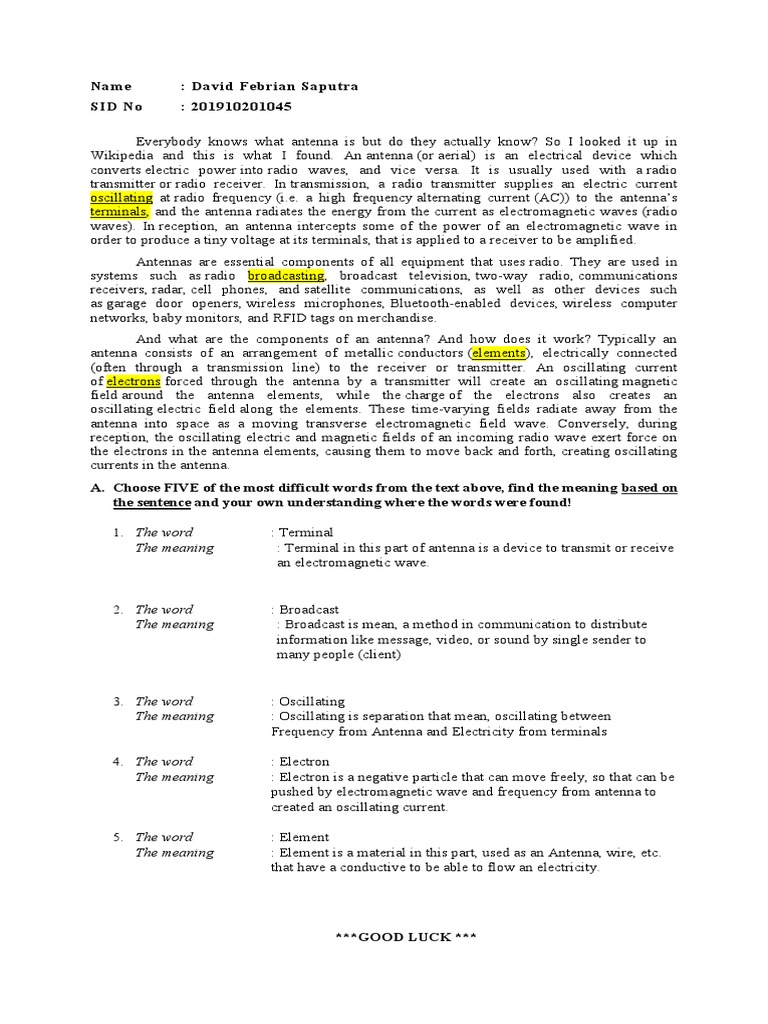 Name : David Febrian Saputra
SID No : 201910201045

Everybody knows what antenna is but do they actually know? So I looked it up in Wikipedia and this is what I found. An antenna (or aerial) is an electrical device which converts electric power into radio waves, and vice versa. It is usually used with a radio transmitter or radio receiver. In transmission, a radio transmitter supplies an electric current oscillating at radio frequency (i.e. a high frequency alternating current (AC)) to the antenna's terminals, and the antenna radiates the energy from the current as electromagnetic waves (radio waves). In reception, an antenna intercepts some of the power of an electromagnetic wave in order to produce a tiny voltage at its terminals, that is applied to a receiver to be amplified.

Antennas are essential components of all equipment that uses radio. They are used in systems such as radio broadcasting, broadcast television, two-way radio, communications receivers, radar, cell phones, and satellite communications, as well as other devices such as garage door openers, wireless microphones, Bluetooth-enabled devices, wireless computer networks, baby monitors, and RFID tags on merchandise.

And what are the components of an antenna? And how does it work? Typically an antenna consists of an arrangement of metallic conductors (elements), electrically connected (often through a transmission line) to the receiver or transmitter. An oscillating current of electrons forced through the antenna by a transmitter will create an oscillating magnetic field around the antenna elements, while the charge of the electrons also creates an oscillating electric field along the elements. These time-varying fields radiate away from the antenna into space as a moving transverse electromagnetic field wave. Conversely, during reception, the oscillating electric and magnetic fields of an incoming radio wave exert force on the electrons in the antenna elements, causing them to move back and forth, creating oscillating currents in the antenna.

A. Choose FIVE of the most difficult words from the text above, find the meaning based on the sentence and your own understanding where the words were found!

1. The word : Terminal
The meaning : Terminal in this part of antenna is a device to transmit or receive an electromagnetic wave.

2. The word : Broadcast
The meaning : Broadcast is mean, a method in communication to distribute information like message, video, or sound by single sender to many people (client)

3. The word : Oscillating
The meaning : Oscillating is separation that mean, oscillating between Frequency from Antenna and Electricity from terminals

4. The word : Electron
The meaning : Electron is a negative particle that can move freely, so that can be pushed by electromagnetic wave and frequency from antenna to created an oscillating current.

5. The word : Element
The meaning : Element is a material in this part, used as an Antenna, wire, etc. that have a conductive to be able to flow an electricity.

***GOOD LUCK ***